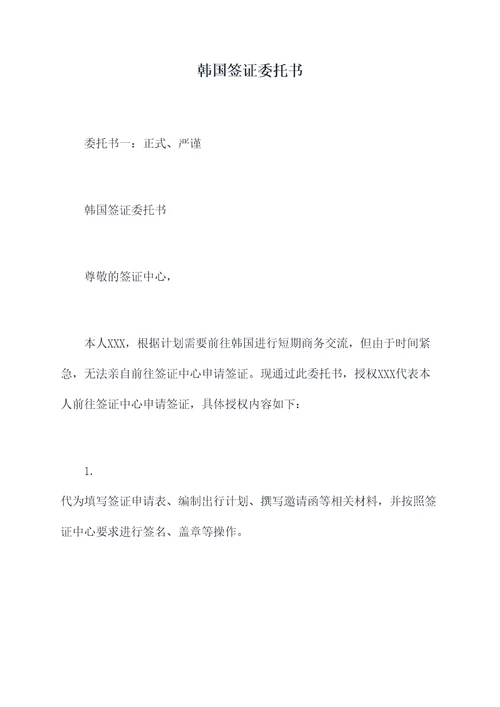 韩国签证委托书

委托书一：正式、严谨

韩国签证委托书

尊敬的签证中心，

本人XXX，根据计划需要前往韩国进行短期商务交流，但由于时间紧急，无法亲自前往签证中心申请签证。现通过此委托书，授权XXX代表本人前往签证中心申请签证，具体授权内容如下：

1.
代为填写签证申请表、编制出行计划、撰写邀请函等相关材料，并按照签证中心要求进行签名、盖章等操作。